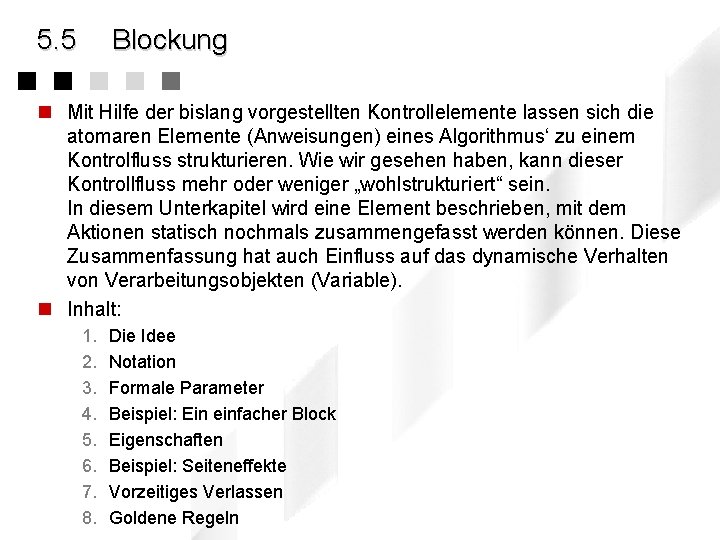 5.5 Blockung

Mit Hilfe der bislang vorgestellten Kontrollelemente lassen sich die atomaren Elemente (Anweisungen) eines Algorithmus‘ zu einem Kontrolfluss strukturieren. Wie wir gesehen haben, kann dieser Kontrollfluss mehr oder weniger „wohlstrukturiert“ sein.
In diesem Unterkapitel wird eine Element beschrieben, mit dem Aktionen statisch nochmals zusammengefasst werden können. Diese Zusammenfassung hat auch Einfluss auf das dynamische Verhalten von Verarbeitungsobjekten (Variable).

Inhalt:
1. Die Idee
2. Notation
3. Formale Parameter
4. Beispiel: Ein einfacher Block
5. Eigenschaften
6. Beispiel: Seiteneffekte
7. Vorzeitiges Verlassen
8. Goldene Regeln